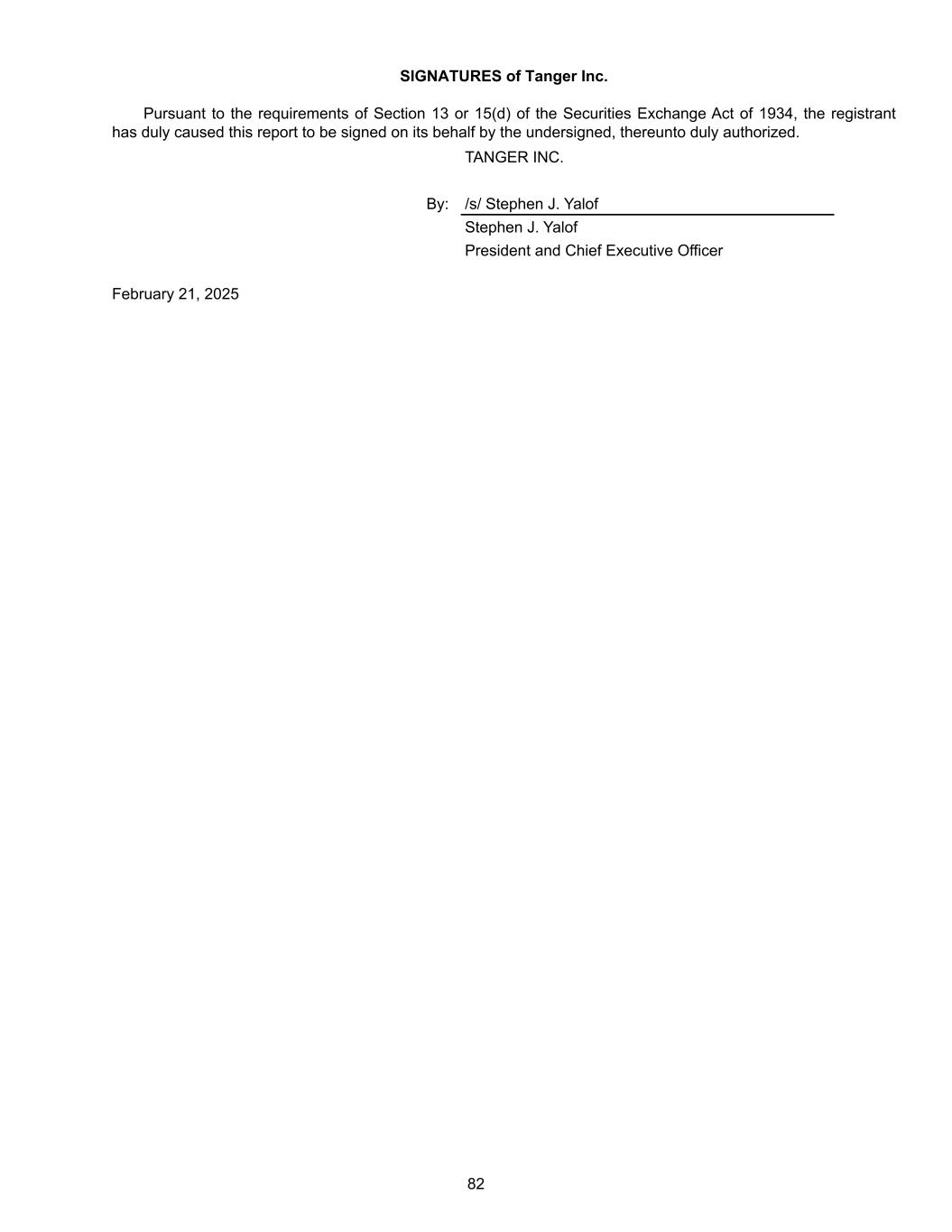 SIGNATURES of Tanger Inc.

Pursuant to the requirements of Section 13 or 15(d) of the Securities Exchange Act of 1934, the registrant has duly caused this report to be signed on its behalf by the undersigned, thereunto duly authorized.

TANGER INC.

By: /s/ Stephen J. Yalof
Stephen J. Yalof
President and Chief Executive Officer

February 21, 2025

82